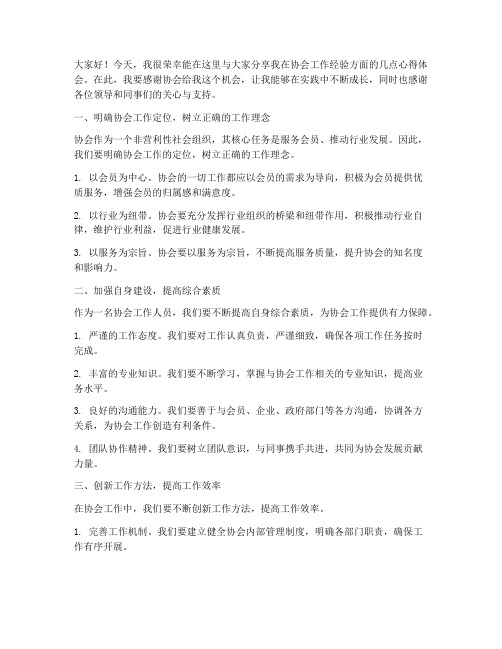 大家好！今天，我很荣幸能在这里与大家分享我在协会工作经验方面的几点心得体会。在此，我要感谢协会给我这个机会，让我能够在实践中不断成长，同时也感谢各位领导和同事们的关心与支持。

一、明确协会工作定位，树立正确的工作理念

协会作为一个非营利性社会组织，其核心任务是服务会员、推动行业发展。因此，我们要明确协会工作的定位，树立正确的工作理念。

1. 以会员为中心。协会的一切工作都应以会员的需求为导向，积极为会员提供优质服务，增强会员的归属感和满意度。

2. 以行业为纽带。协会要充分发挥行业组织的桥梁和纽带作用，积极推动行业自律，维护行业利益，促进行业健康发展。

3. 以服务为宗旨。协会要以服务为宗旨，不断提高服务质量，提升协会的知名度和影响力。

二、加强自身建设，提高综合素质

作为一名协会工作人员，我们要不断提高自身综合素质，为协会工作提供有力保障。

1. 严谨的工作态度。我们要对工作认真负责，严谨细致，确保各项工作任务按时完成。

2. 丰富的专业知识。我们要不断学习，掌握与协会工作相关的专业知识，提高业务水平。

3. 良好的沟通能力。我们要善于与会员、企业、政府部门等各方沟通，协调各方关系，为协会工作创造有利条件。

4. 团队协作精神。我们要树立团队意识，与同事携手共进，共同为协会发展贡献力量。

三、创新工作方法，提高工作效率

在协会工作中，我们要不断创新工作方法，提高工作效率。

1. 完善工作机制。我们要建立健全协会内部管理制度，明确各部门职责，确保工作有序开展。